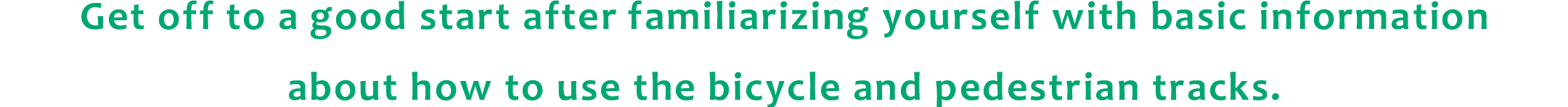 Get off to a good start after familiarizing yourself with basic information about how to use the bicycle and pedestrian tracks.